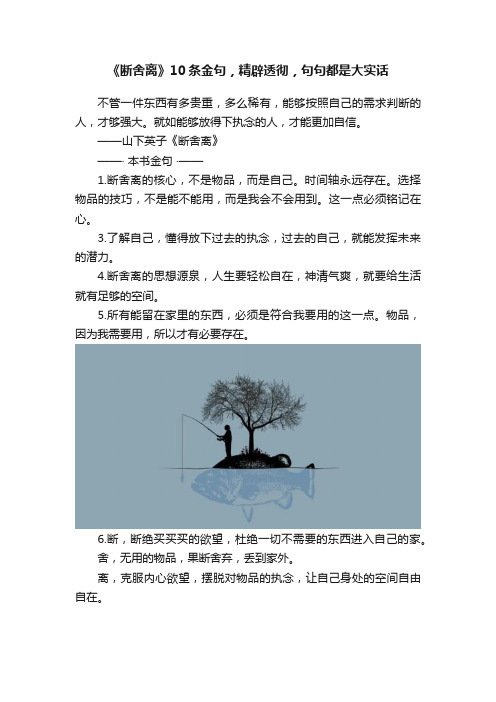 《断舍离》10条金句，精辟透彻，句句都是大实话

不管一件东西有多贵重，多么稀有，能够按照自己的需求判断的人，才够强大。就如能够放得下执念的人，才能更加自信。

——山下英子《断舍离》

—— 本书金句 ——

1.断舍离的核心，不是物品，而是自己。时间轴永远存在。选择物品的技巧，不是能不能用，而是我会不会用到。这一点必须铭记在心。

3.了解自己，懂得放下过去的执念，过去的自己，就能发挥未来的潜力。

4.断舍离的思想源泉，人生要轻松自在，神清气爽，就要给生活就有足够的空间。

5.所有能留在家里的东西，必须是符合我要用的这一点。物品，因为我需要用，所以才有必要存在。

6.断，断绝买买买的欲望，杜绝一切不需要的东西进入自己的家。

舍，无用的物品，果断舍弃，丢到家外。

离，克服内心欲望，摆脱对物品的执念，让自己身处的空间自由自在。